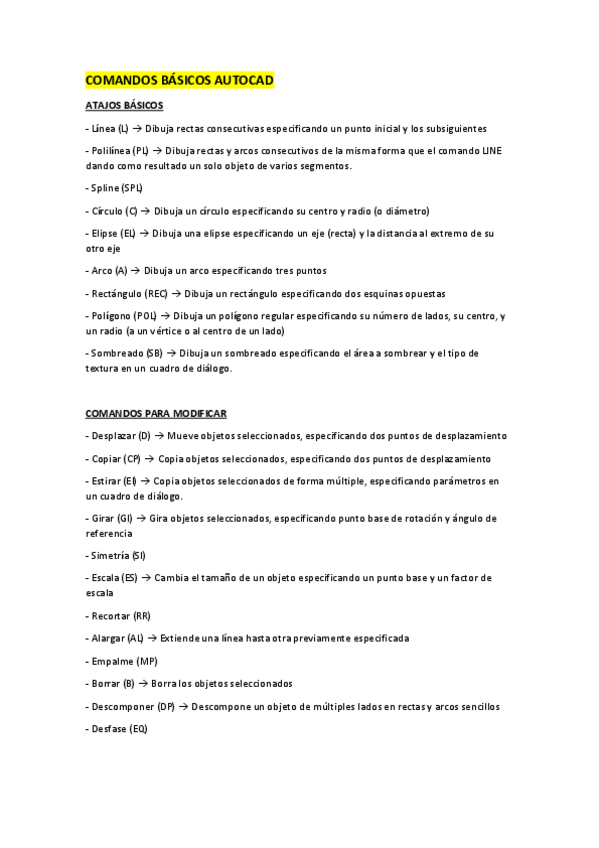 COMANDOS BÁSICOS AUTOCAD

ATAJOS BÁSICOS

- Línea (L) → Dibuja rectas consecutivas especificando un punto inicial y los subsiguientes

- Polilínea (PL) → Dibuja rectas y arcos consecutivos de la misma forma que el comando LINE dando como resultado un solo objeto de varios segmentos.

- Spline (SPL)

- Círculo (C) → Dibuja un círculo especificando su centro y radio (o diámetro)

- Elipse (EL) → Dibuja una elipse especificando un eje (recta) y la distancia al extremo de su otro eje

- Arco (A) → Dibuja un arco especificando tres puntos

- Rectángulo (REC) → Dibuja un rectángulo especificando dos esquinas opuestas

- Polígono (POL) → Dibuja un polígono regular especificando su número de lados, su centro, y un radio (a un vértice o al centro de un lado)

- Sombreado (SB) → Dibuja un sombreado especificando el área a sombrear y el tipo de textura en un cuadro de diálogo.

COMANDOS PARA MODIFICAR

- Desplazar (D) → Mueve objetos seleccionados, especificando dos puntos de desplazamiento

- Copiar (CP) → Copia objetos seleccionados, especificando dos puntos de desplazamiento

- Estirar (EI) → Copia objetos seleccionados de forma múltiple, especificando parámetros en un cuadro de diálogo.

- Girar (GI) → Gira objetos seleccionados, especificando punto base de rotación y ángulo de referencia

- Simetría (SI)

- Escala (ES) → Cambia el tamaño de un objeto especificando un punto base y un factor de escala

- Recortar (RR)

- Alargar (AL) → Extiende una línea hasta otra previamente especificada

- Empalme (MP)

- Borrar (B) → Borra los objetos seleccionados

- Descomponer (DP) → Descompone un objeto de múltiples lados en rectas y arcos sencillos

- Desfase (EQ)